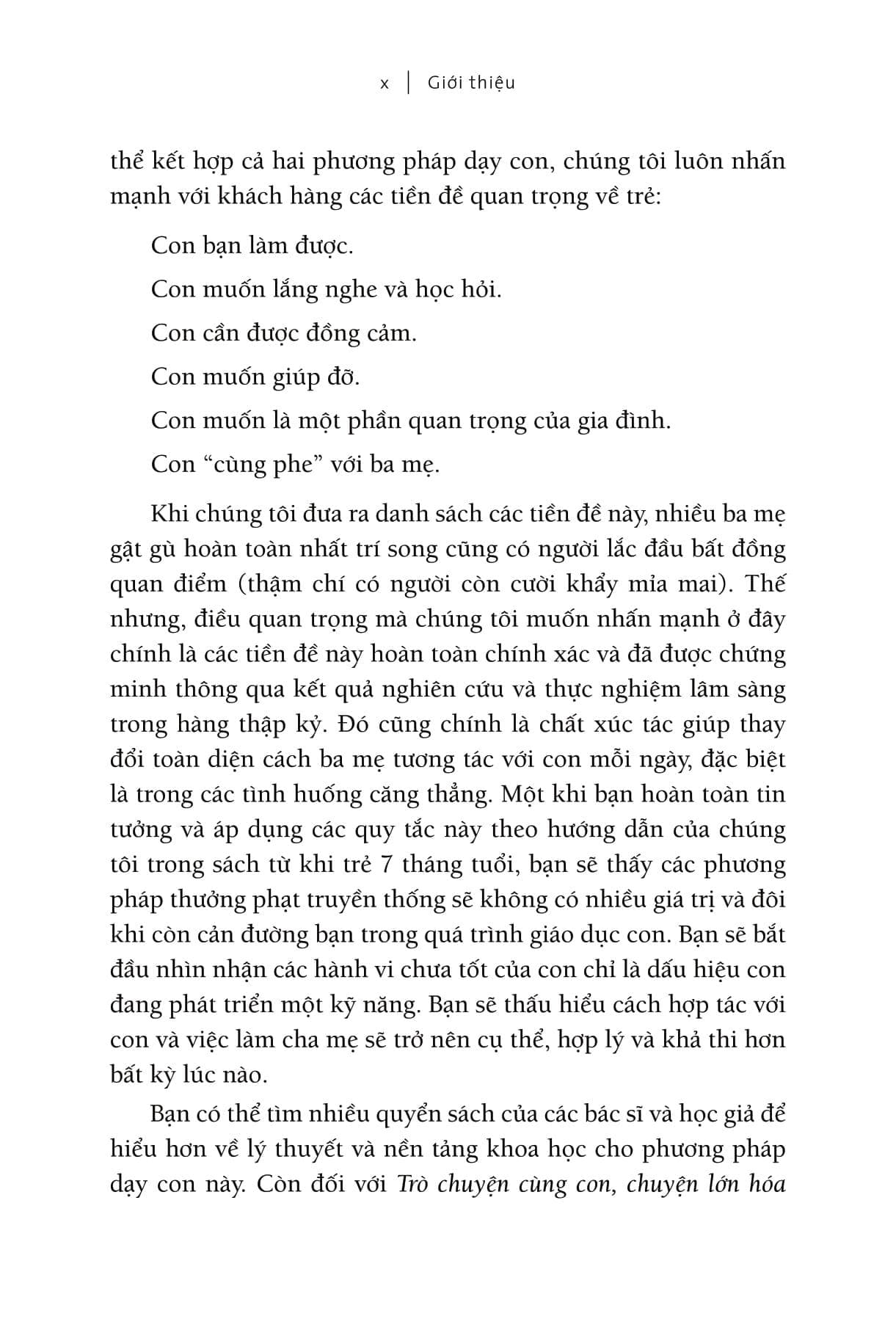 x | Giới thiệu

thể kết hợp cả hai phương pháp dạy con, chúng tôi luôn nhấn mạnh với khách hàng các tiền đề quan trọng về trẻ:

Con bạn làm được.

Con muốn lắng nghe và học hỏi.

Con cần được đồng cảm.

Con muốn giúp đỡ.

Con muốn là một phần quan trọng của gia đình.

Con “cùng phe” với ba mẹ.

Khi chúng tôi đưa ra danh sách các tiền đề này, nhiều ba mẹ gật gù hoàn toàn nhất trí song cũng có người lắc đầu bất đồng quan điểm (thậm chí có người còn cười khẩy mỉa mai). Thế nhưng, điều quan trọng mà chúng tôi muốn nhấn mạnh ở đây chính là các tiền đề này hoàn toàn chính xác và đã được chứng minh thông qua kết quả nghiên cứu và thực nghiệm lâm sàng trong hàng thập kỷ. Đó cũng chính là chất xúc tác giúp thay đổi toàn diện cách ba mẹ tương tác với con mỗi ngày, đặc biệt là trong các tình huống căng thẳng. Một khi bạn hoàn toàn tin tưởng và áp dụng các quy tắc này theo hướng dẫn của chúng tôi trong sách từ khi trẻ 7 tháng tuổi, bạn sẽ thấy các phương pháp thưởng phạt truyền thống sẽ không có nhiều giá trị và đôi khi còn cản đường bạn trong quá trình giáo dục con. Bạn sẽ bắt đầu nhìn nhận các hành vi chưa tốt của con chỉ là dấu hiệu con đang phát triển một kỹ năng. Bạn sẽ thấu hiểu cách hợp tác với con và việc làm cha mẹ sẽ trở nên cụ thể, hợp lý và khả thi hơn bất kỳ lúc nào.

Bạn có thể tìm nhiều quyển sách của các bác sĩ và học giả để hiểu hơn về lý thuyết và nền tảng khoa học cho phương pháp dạy con này. Còn đối với Trò chuyện cùng con, chuyện lớn hóa